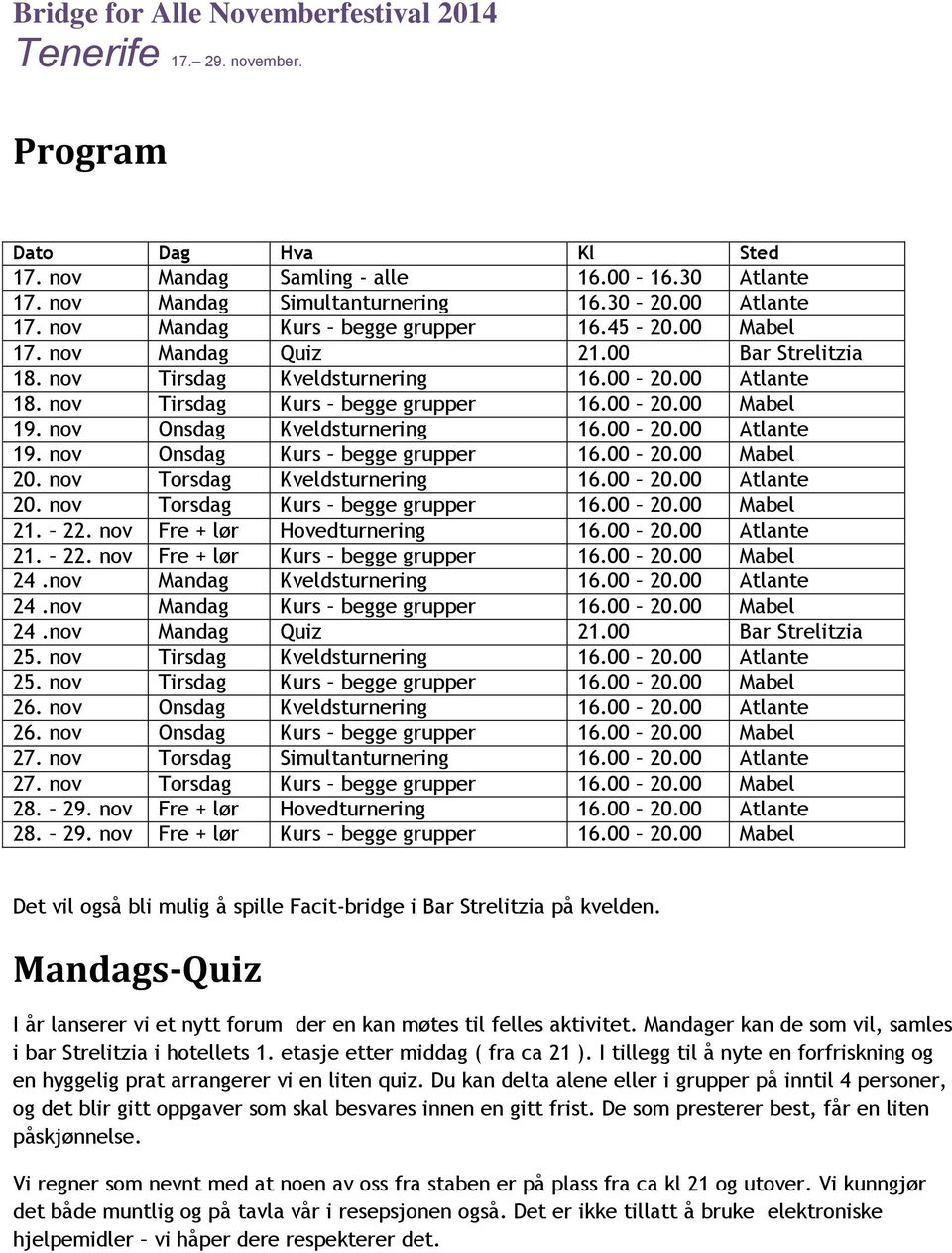 Bridge for Alle Novemberfestival 2014
Tenerife 17.– 29. november.

Program

| Dato | Dag | Hva | Kl | Sted |
|---|---|---|---|---|
| 17. nov | Mandag | Samling - alle | 16.00 – 16.30 | Atlante |
| 17. nov | Mandag | Simultanturnering | 16.30 – 20.00 | Atlante |
| 17. nov | Mandag | Kurs – begge grupper | 16.45 – 20.00 | Mabel |
| 17. nov | Mandag | Quiz | 21.00 | Bar Strelitzia |
| 18. nov | Tirsdag | Kveldsturnering | 16.00 – 20.00 | Atlante |
| 18. nov | Tirsdag | Kurs – begge grupper | 16.00 – 20.00 | Mabel |
| 19. nov | Onsdag | Kveldsturnering | 16.00 – 20.00 | Atlante |
| 19. nov | Onsdag | Kurs – begge grupper | 16.00 – 20.00 | Mabel |
| 20. nov | Torsdag | Kveldsturnering | 16.00 – 20.00 | Atlante |
| 20. nov | Torsdag | Kurs – begge grupper | 16.00 – 20.00 | Mabel |
| 21. – 22. nov | Fre + lør | Hovedturnering | 16.00 – 20.00 | Atlante |
| 21. – 22. nov | Fre + lør | Kurs – begge grupper | 16.00 – 20.00 | Mabel |
| 24 .nov | Mandag | Kveldsturnering | 16.00 – 20.00 | Atlante |
| 24 .nov | Mandag | Kurs – begge grupper | 16.00 – 20.00 | Mabel |
| 24 .nov | Mandag | Quiz | 21.00 | Bar Strelitzia |
| 25. nov | Tirsdag | Kveldsturnering | 16.00 – 20.00 | Atlante |
| 25. nov | Tirsdag | Kurs – begge grupper | 16.00 – 20.00 | Mabel |
| 26. nov | Onsdag | Kveldsturnering | 16.00 – 20.00 | Atlante |
| 26. nov | Onsdag | Kurs – begge grupper | 16.00 – 20.00 | Mabel |
| 27. nov | Torsdag | Simultanturnering | 16.00 – 20.00 | Atlante |
| 27. nov | Torsdag | Kurs – begge grupper | 16.00 – 20.00 | Mabel |
| 28. – 29. nov | Fre + lør | Hovedturnering | 16.00 – 20.00 | Atlante |
| 28. – 29. nov | Fre + lør | Kurs – begge grupper | 16.00 – 20.00 | Mabel |

Det vil også bli mulig å spille Facit-bridge i Bar Strelitzia på kvelden.

Mandags-Quiz

I år lanserer vi et nytt forum der en kan møtes til felles aktivitet. Mandager kan de som vil, samles i bar Strelitzia i hotellets 1. etasje etter middag ( fra ca 21 ). I tillegg til å nyte en forfriskning og en hyggelig prat arrangerer vi en liten quiz. Du kan delta alene eller i grupper på inntil 4 personer, og det blir gitt oppgaver som skal besvares innen en gitt frist. De som presterer best, får en liten påskjønnelse.

Vi regner som nevnt med at noen av oss fra staben er på plass fra ca kl 21 og utover. Vi kunngjør det både muntlig og på tavla vår i resepsjonen også. Det er ikke tillatt å bruke elektroniske hjelpemidler – vi håper dere respekterer det.